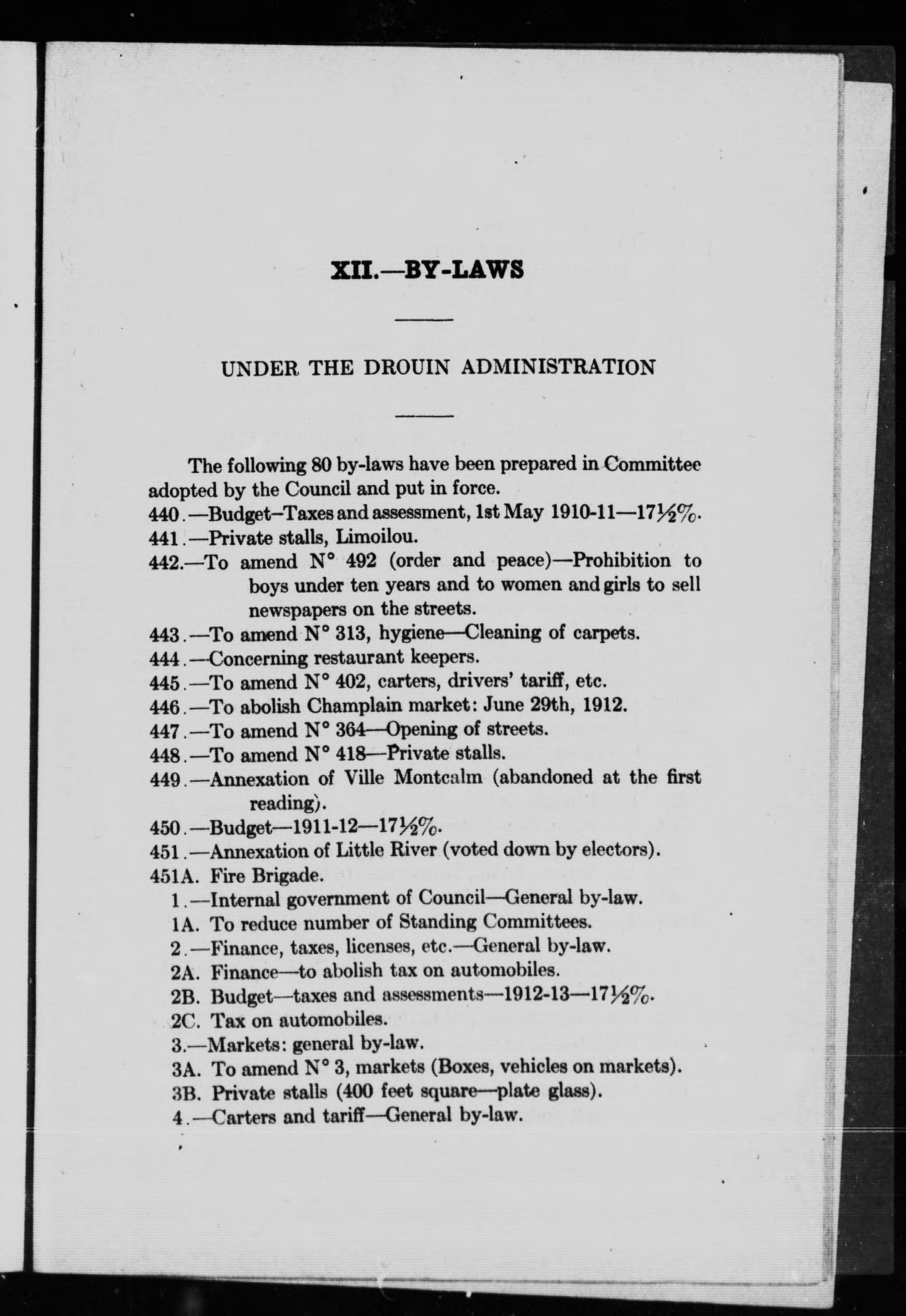 XII.—BY-LAWS

UNDER THE DROUIN ADMINISTRATION

The following 80 by-laws have been prepared in Committee adopted by the Council and put in force.

440.—Budget–Taxes and assessment, 1st May 1910-11—17½%.

441.—Private stalls, Limoilou.

442.—To amend N° 492 (order and peace)—Prohibition to boys under ten years and to women and girls to sell newspapers on the streets.

443.—To amend N° 313, hygiene—Cleaning of carpets.

444.—Concerning restaurant keepers.

445.—To amend N° 402, carters, drivers' tariff, etc.

446.—To abolish Champlain market: June 29th, 1912.

447.—To amend N° 364—Opening of streets.

448.—To amend N° 418—Private stalls.

449.—Annexation of Ville Montcalm (abandoned at the first reading).

450.—Budget—1911-12—17½%.

451.—Annexation of Little River (voted down by electors).

451A. Fire Brigade.

1.—Internal government of Council—General by-law.

1A. To reduce number of Standing Committees.

2.—Finance, taxes, licenses, etc.—General by-law.

2A. Finance—to abolish tax on automobiles.

2B. Budget—taxes and assessments—1912-13—17½%.

2C. Tax on automobiles.

3.—Markets: general by-law.

3A. To amend N° 3, markets (Boxes, vehicles on markets).

3B. Private stalls (400 feet square—plate glass).

4.—Carters and tariff—General by-law.